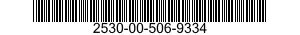 2530-00-506-9334